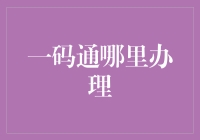 一码通哪里办理